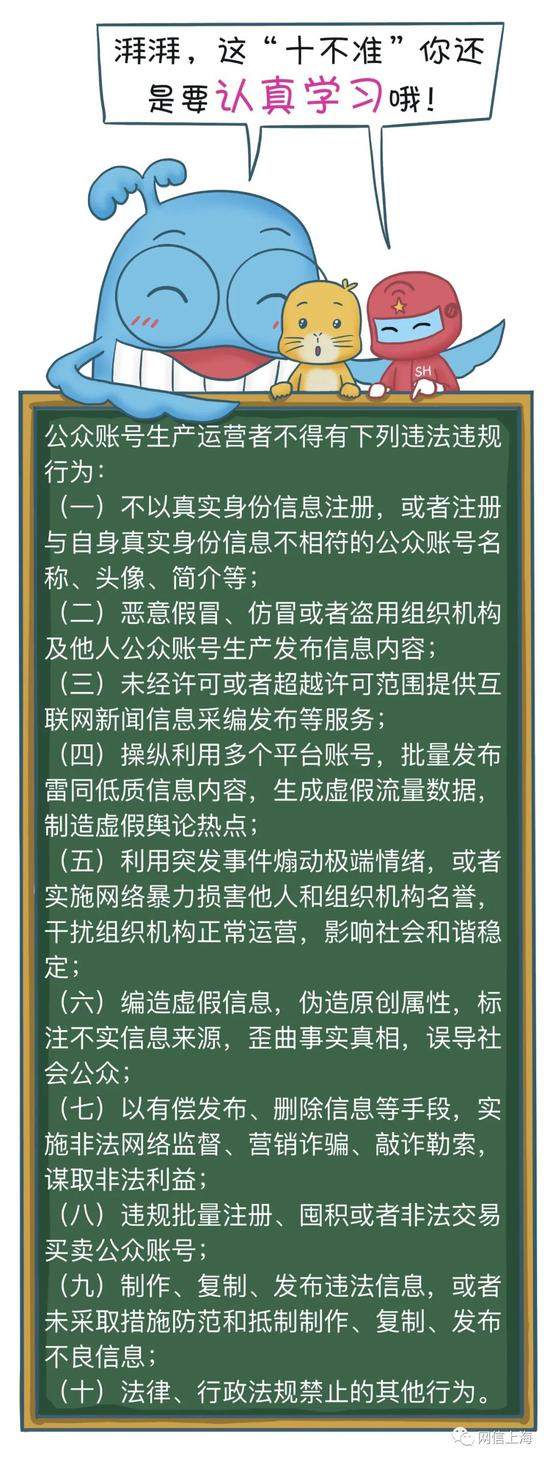 湃湃，这“十不准”你还是要认真学习哦！

SH

公众账号生产运营者不得有下列违法违规行为：
（一）不以真实身份信息注册，或者注册与自身真实身份信息不相符的公众账号名称、头像、简介等；
（二）恶意假冒、仿冒或者盗用组织机构及他人公众账号生产发布信息内容；
（三）未经许可或者超越许可范围提供互联网新闻信息采编发布等服务；
（四）操纵利用多个平台账号，批量发布雷同低质信息内容，生成虚假流量数据，制造虚假舆论热点；
（五）利用突发事件煽动极端情绪，或者实施网络暴力损害他人和组织机构名誉，干扰组织机构正常运营，影响社会和谐稳定；
（六）编造虚假信息，伪造原创属性，标注不实信息来源，歪曲事实真相，误导社会公众；
（七）以有偿发布、删除信息等手段，实施非法网络监督、营销诈骗、敲诈勒索，谋取非法利益；
（八）违规批量注册、囤积或者非法交易买卖公众账号；
（九）制作、复制、发布违法信息，或者未采取措施防范和抵制制作、复制、发布不良信息；
（十）法律、行政法规禁止的其他行为。

网信上海